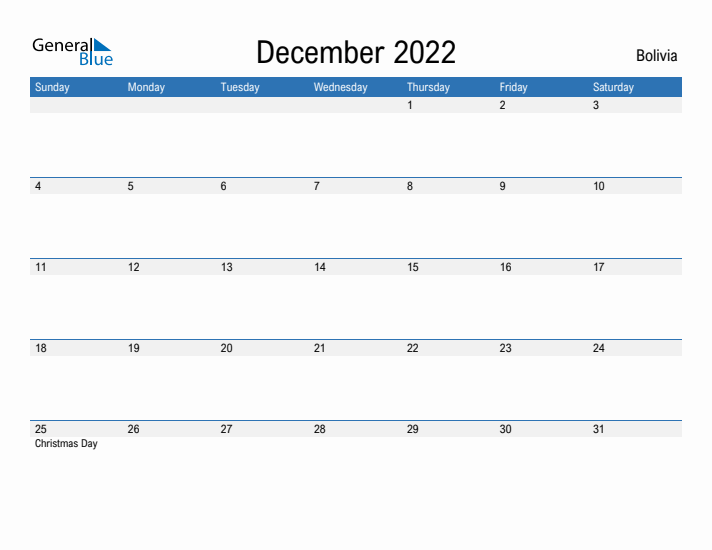 General Blue

December 2022

Bolivia

| Sunday | Monday | Tuesday | Wednesday | Thursday | Friday | Saturday |
|---|---|---|---|---|---|---|
| | | | | 1 | 2 | 3 |
| 4 | 5 | 6 | 7 | 8 | 9 | 10 |
| 11 | 12 | 13 | 14 | 15 | 16 | 17 |
| 18 | 19 | 20 | 21 | 22 | 23 | 24 |
| 25 Christmas Day | 26 | 27 | 28 | 29 | 30 | 31 |